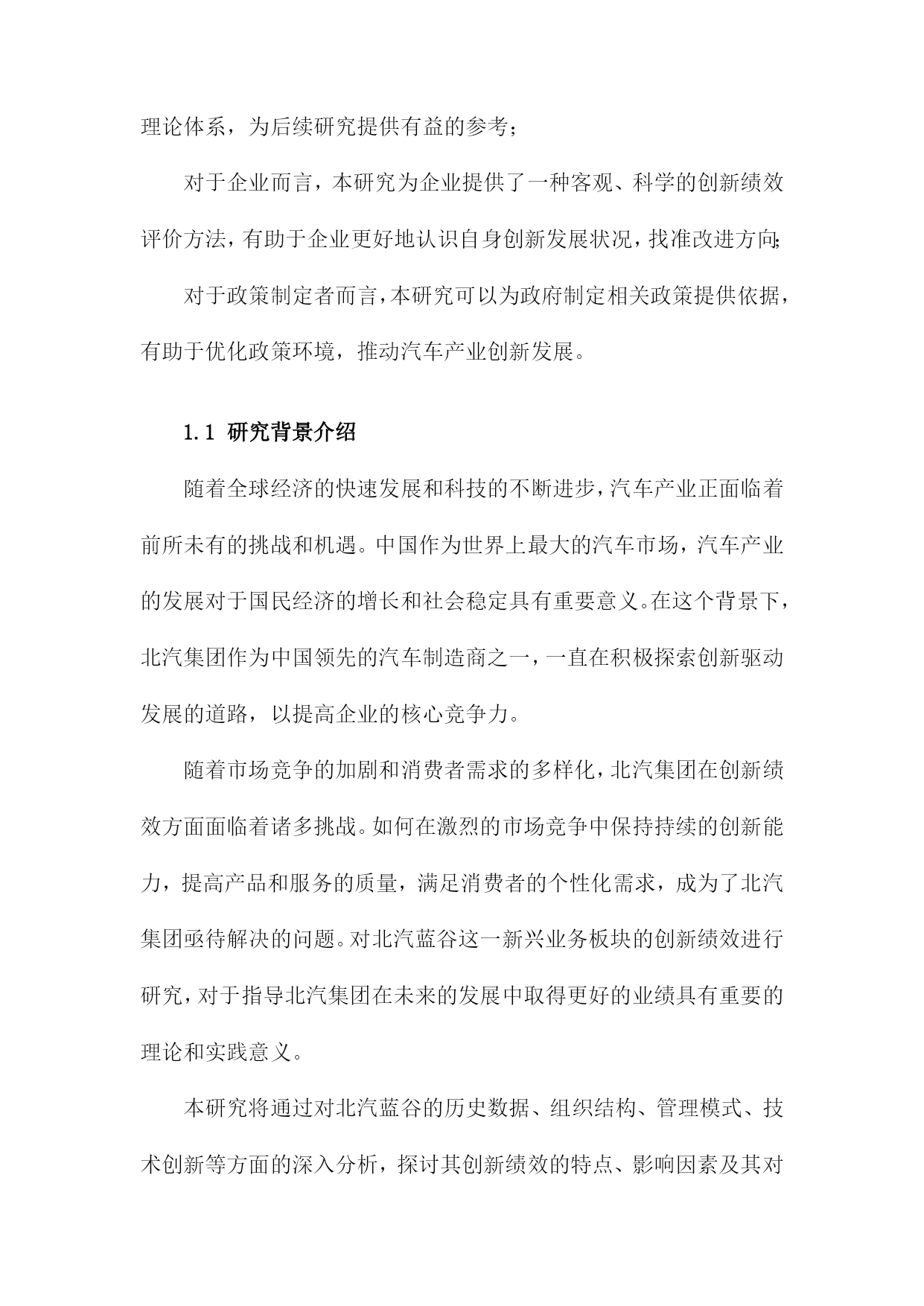 理论体系，为后续研究提供有益的参考；

对于企业而言，本研究为企业提供了一种客观、科学的创新绩效评价方法，有助于企业更好地认识自身创新发展状况，找准改进方向；

对于政策制定者而言，本研究可以为政府制定相关政策提供依据，有助于优化政策环境，推动汽车产业创新发展。

1.1 研究背景介绍

随着全球经济的快速发展和科技的不断进步，汽车产业正面临着前所未有的挑战和机遇。中国作为世界上最大的汽车市场，汽车产业的发展对于国民经济的增长和社会稳定具有重要意义。在这个背景下，北汽集团作为中国领先的汽车制造商之一，一直在积极探索创新驱动发展的道路，以提高企业的核心竞争力。

随着市场竞争的加剧和消费者需求的多样化，北汽集团在创新绩效方面面临着诸多挑战。如何在激烈的市场竞争中保持持续的创新能力，提高产品和服务的质量，满足消费者的个性化需求，成为了北汽集团亟待解决的问题。对北汽蓝谷这一新兴业务板块的创新绩效进行研究，对于指导北汽集团在未来的发展中取得更好的业绩具有重要的理论和实践意义。

本研究将通过对北汽蓝谷的历史数据、组织结构、管理模式、技术创新等方面的深入分析，探讨其创新绩效的特点、影响因素及其对